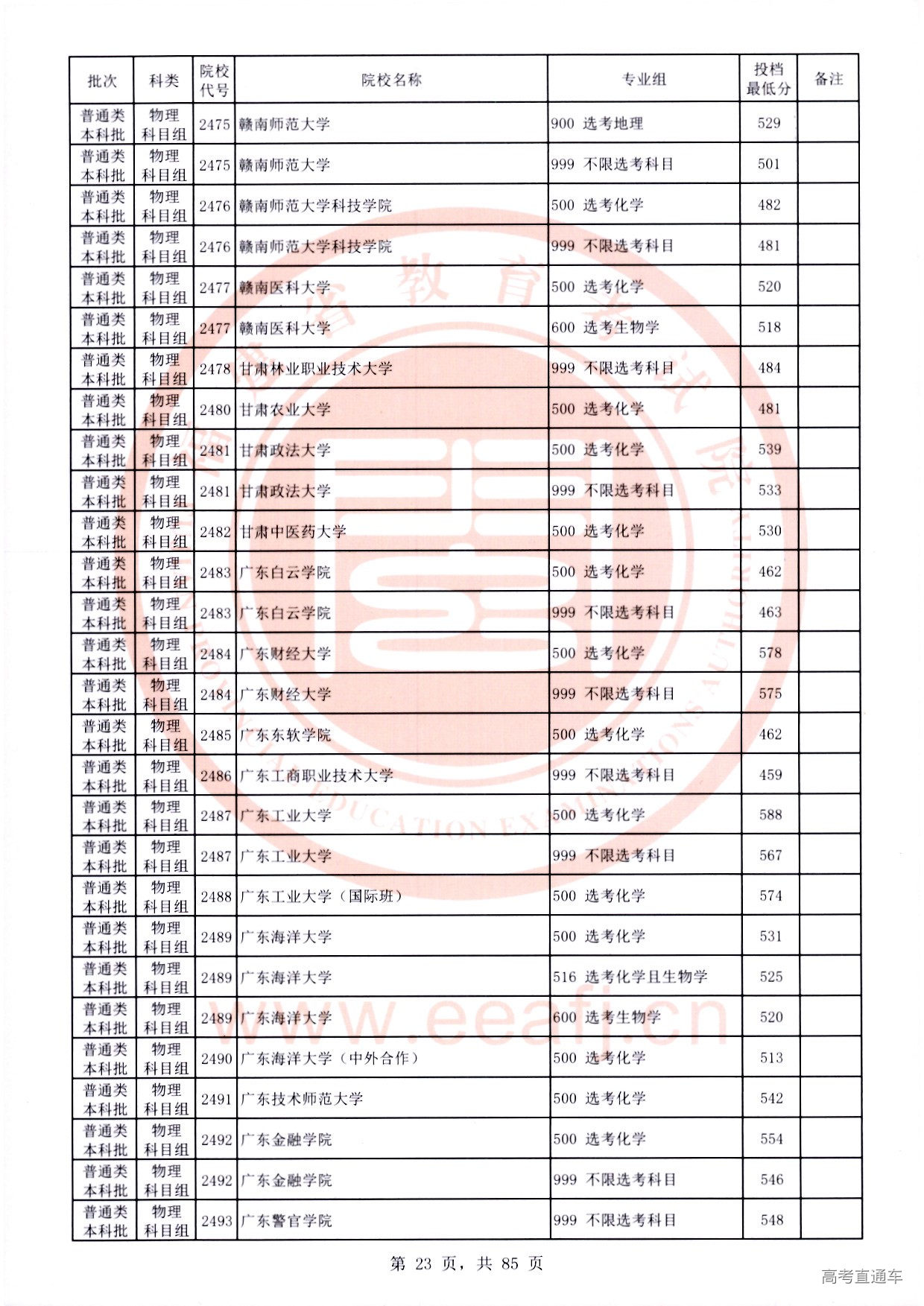 | 批次 | 科类 | 院校代号 | 院校名称 | 专业组 | 投档最低分 | 备注 |
|---|---|---|---|---|---|---|
| 普通类本科批 | 物理科目组 | 2475 | 赣南师范大学 | 900 选考地理 | 529 | |
| 普通类本科批 | 物理科目组 | 2475 | 赣南师范大学 | 999 不限选考科目 | 501 | |
| 普通类本科批 | 物理科目组 | 2476 | 赣南师范大学科技学院 | 500 选考化学 | 482 | |
| 普通类本科批 | 物理科目组 | 2476 | 赣南师范大学科技学院 | 999 不限选考科目 | 481 | |
| 普通类本科批 | 物理科目组 | 2477 | 赣南医科大学 | 500 选考化学 | 520 | |
| 普通类本科批 | 物理科目组 | 2477 | 赣南医科大学 | 600 选考生物学 | 518 | |
| 普通类本科批 | 物理科目组 | 2478 | 甘肃林业职业技术大学 | 999 不限选考科目 | 484 | |
| 普通类本科批 | 物理科目组 | 2480 | 甘肃农业大学 | 500 选考化学 | 481 | |
| 普通类本科批 | 物理科目组 | 2481 | 甘肃政法大学 | 500 选考化学 | 539 | |
| 普通类本科批 | 物理科目组 | 2481 | 甘肃政法大学 | 999 不限选考科目 | 533 | |
| 普通类本科批 | 物理科目组 | 2482 | 甘肃中医药大学 | 500 选考化学 | 530 | |
| 普通类本科批 | 物理科目组 | 2483 | 广东白云学院 | 500 选考化学 | 462 | |
| 普通类本科批 | 物理科目组 | 2483 | 广东白云学院 | 999 不限选考科目 | 463 | |
| 普通类本科批 | 物理科目组 | 2484 | 广东财经大学 | 500 选考化学 | 578 | |
| 普通类本科批 | 物理科目组 | 2484 | 广东财经大学 | 999 不限选考科目 | 575 | |
| 普通类本科批 | 物理科目组 | 2485 | 广东东软学院 | 500 选考化学 | 462 | |
| 普通类本科批 | 物理科目组 | 2486 | 广东工商职业技术大学 | 999 不限选考科目 | 459 | |
| 普通类本科批 | 物理科目组 | 2487 | 广东工业大学 | 500 选考化学 | 588 | |
| 普通类本科批 | 物理科目组 | 2487 | 广东工业大学 | 999 不限选考科目 | 567 | |
| 普通类本科批 | 物理科目组 | 2488 | 广东工业大学（国际班） | 500 选考化学 | 574 | |
| 普通类本科批 | 物理科目组 | 2489 | 广东海洋大学 | 500 选考化学 | 531 | |
| 普通类本科批 | 物理科目组 | 2489 | 广东海洋大学 | 516 选考化学且生物学 | 525 | |
| 普通类本科批 | 物理科目组 | 2489 | 广东海洋大学 | 600 选考生物学 | 520 | |
| 普通类本科批 | 物理科目组 | 2490 | 广东海洋大学（中外合作） | 500 选考化学 | 513 | |
| 普通类本科批 | 物理科目组 | 2491 | 广东技术师范大学 | 500 选考化学 | 542 | |
| 普通类本科批 | 物理科目组 | 2492 | 广东金融学院 | 500 选考化学 | 554 | |
| 普通类本科批 | 物理科目组 | 2492 | 广东金融学院 | 999 不限选考科目 | 546 | |
| 普通类本科批 | 物理科目组 | 2493 | 广东警官学院 | 999 不限选考科目 | 548 | |

第 23 页，共 85 页

www.eeafj.cn

高考直通车